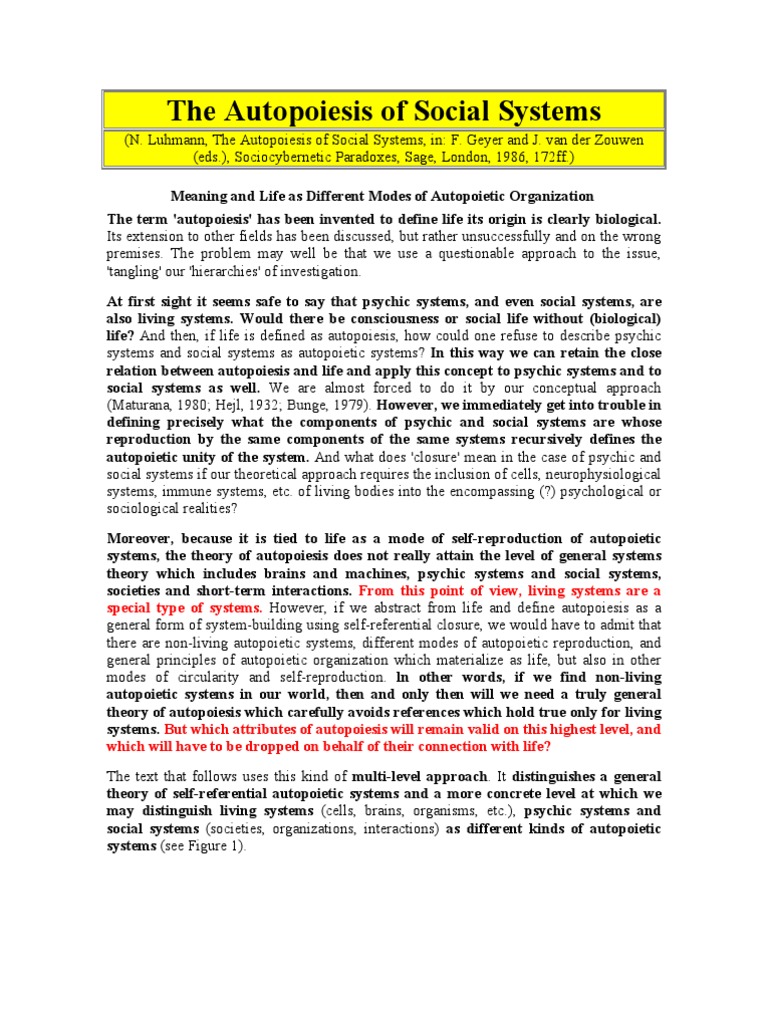 The Autopoiesis of Social Systems

(N. Luhmann, The Autopoiesis of Social Systems, in: F. Geyer and J. van der Zouwen (eds.), Sociocybernetic Paradoxes, Sage, London, 1986, 172ff.)

Meaning and Life as Different Modes of Autopoietic Organization

The term 'autopoiesis' has been invented to define life its origin is clearly biological. Its extension to other fields has been discussed, but rather unsuccessfully and on the wrong premises. The problem may well be that we use a questionable approach to the issue, 'tangling' our 'hierarchies' of investigation.

At first sight it seems safe to say that psychic systems, and even social systems, are also living systems. Would there be consciousness or social life without (biological) life? And then, if life is defined as autopoiesis, how could one refuse to describe psychic systems and social systems as autopoietic systems? In this way we can retain the close relation between autopoiesis and life and apply this concept to psychic systems and to social systems as well. We are almost forced to do it by our conceptual approach (Maturana, 1980; Hejl, 1932; Bunge, 1979). However, we immediately get into trouble in defining precisely what the components of psychic and social systems are whose reproduction by the same components of the same systems recursively defines the autopoietic unity of the system. And what does 'closure' mean in the case of psychic and social systems if our theoretical approach requires the inclusion of cells, neurophysiological systems, immune systems, etc. of living bodies into the encompassing (?) psychological or sociological realities?

Moreover, because it is tied to life as a mode of self-reproduction of autopoietic systems, the theory of autopoiesis does not really attain the level of general systems theory which includes brains and machines, psychic systems and social systems, societies and short-term interactions. From this point of view, living systems are a special type of systems. However, if we abstract from life and define autopoiesis as a general form of system-building using self-referential closure, we would have to admit that there are non-living autopoietic systems, different modes of autopoietic reproduction, and general principles of autopoietic organization which materialize as life, but also in other modes of circularity and self-reproduction. In other words, if we find non-living autopoietic systems in our world, then and only then will we need a truly general theory of autopoiesis which carefully avoids references which hold true only for living systems. But which attributes of autopoiesis will remain valid on this highest level, and which will have to be dropped on behalf of their connection with life?

The text that follows uses this kind of multi-level approach. It distinguishes a general theory of self-referential autopoietic systems and a more concrete level at which we may distinguish living systems (cells, brains, organisms, etc.), psychic systems and social systems (societies, organizations, interactions) as different kinds of autopoietic systems (see Figure 1).